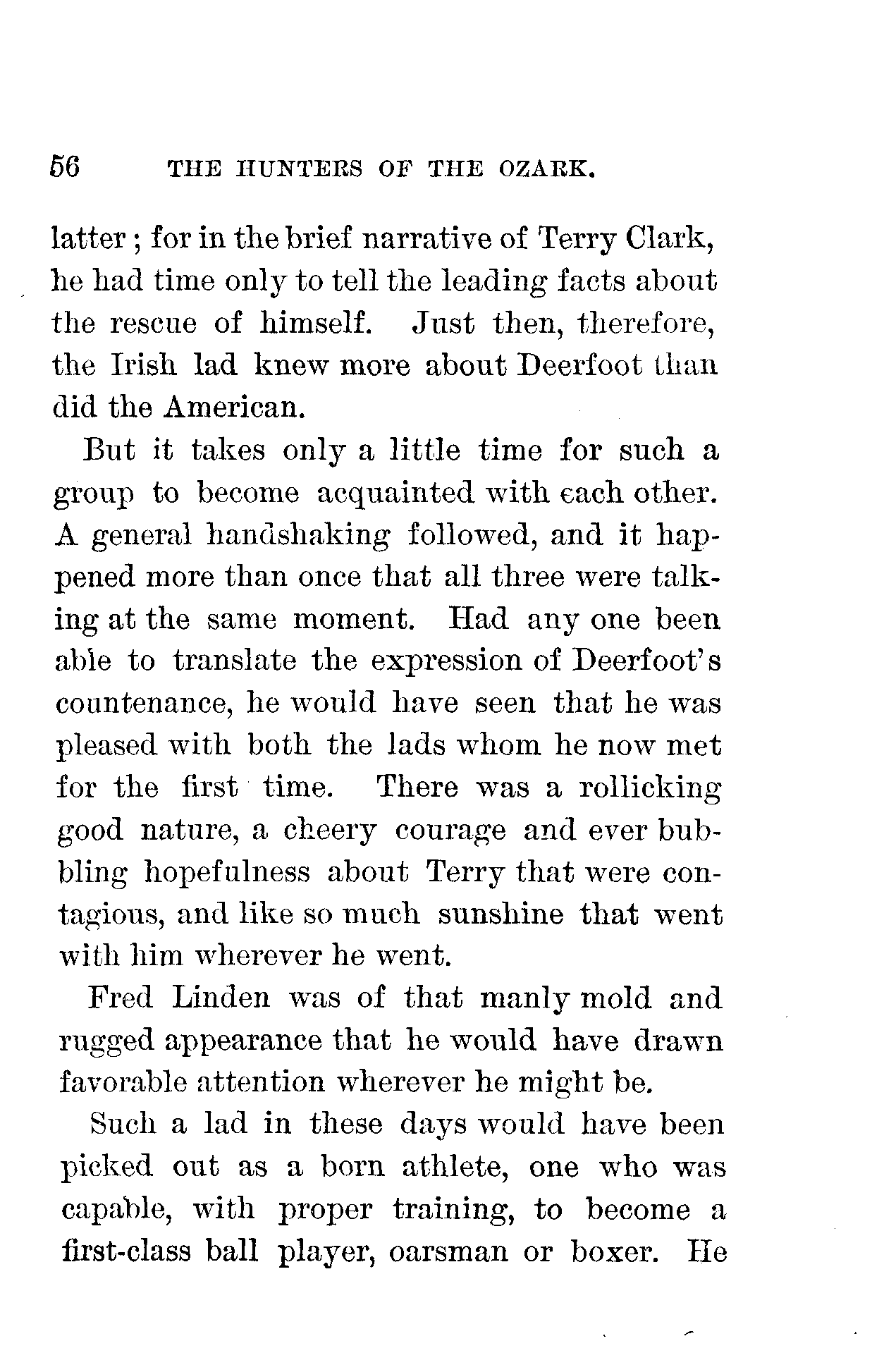 56 THE HUNTERS OF THE OZARK.

latter; for in the brief narrative of Terry Clark, he had time only to tell the leading facts about the rescue of himself. Just then, therefore, the Irish lad knew more about Deerfoot than did the American.

But it takes only a little time for such a group to become acquainted with each other. A general handshaking followed, and it happened more than once that all three were talking at the same moment. Had any one been able to translate the expression of Deerfoot's countenance, he would have seen that he was pleased with both the lads whom he now met for the first time. There was a rollicking good nature, a cheery courage and ever bubbling hopefulness about Terry that were contagious, and like so much sunshine that went with him wherever he went.

Fred Linden was of that manly mold and rugged appearance that he would have drawn favorable attention wherever he might be.

Such a lad in these days would have been picked out as a born athlete, one who was capable, with proper training, to become a first-class ball player, oarsman or boxer. He